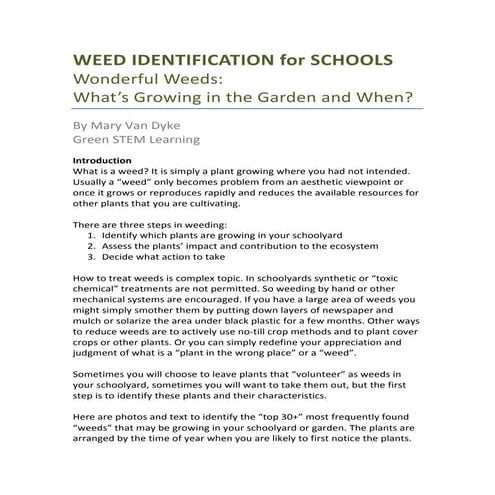 WEED IDENTIFICATION for SCHOOLS
Wonderful Weeds:
What's Growing in the Garden and When?

By Mary Van Dyke
Green STEM Learning

Introduction
What is a weed? It is simply a plant growing where you had not intended. Usually a "weed" only becomes problem from an aesthetic viewpoint or once it grows or reproduces rapidly and reduces the available resources for other plants that you are cultivating.

There are three steps in weeding:
1. Identify which plants are growing in your schoolyard
2. Assess the plants' impact and contribution to the ecosystem
3. Decide what action to take

How to treat weeds is complex topic. In schoolyards synthetic or "toxic chemical" treatments are not permitted. So weeding by hand or other mechanical systems are encouraged. If you have a large area of weeds you might simply smother them by putting down layers of newspaper and mulch or solarize the area under black plastic for a few months. Other ways to reduce weeds are to actively use no-till crop methods and to plant cover crops or other plants. Or you can simply redefine your appreciation and judgment of what is a "plant in the wrong place" or a "weed".

Sometimes you will choose to leave plants that "volunteer" as weeds in your schoolyard, sometimes you will want to take them out, but the first step is to identify these plants and their characteristics.

Here are photos and text to identify the "top 30+" most frequently found "weeds" that may be growing in your schoolyard or garden. The plants are arranged by the time of year when you are likely to first notice the plants.